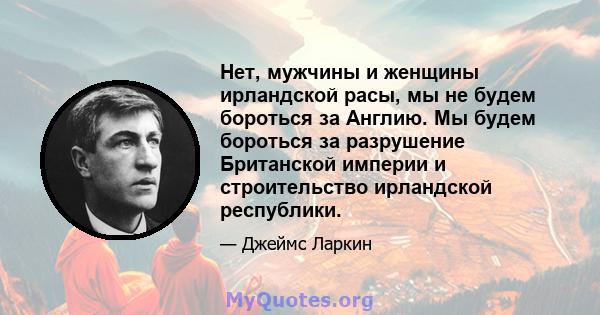 Нет, мужчины и женщины ирландской расы, мы не будем бороться за Англию. Мы будем бороться за разрушение Британской империи и строительство ирландской республики.

— Джеймс Ларкин

MyQuotes.org